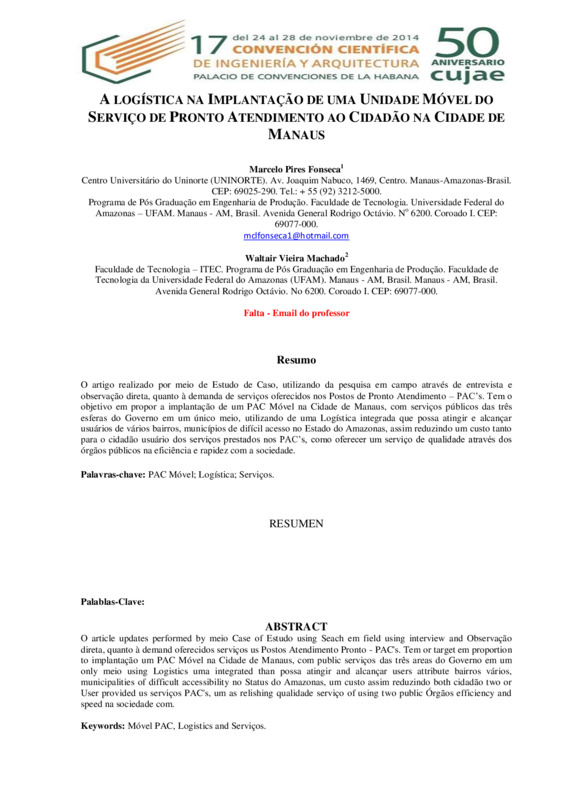 17 del 24 al 28 de noviembre de 2014
CONVENCIÓN CIENTÍFICA
DE INGENIERÍA Y ARQUITECTURA
PALACIO DE CONVENCIONES DE LA HABANA
50 ANIVERSARIO cujae

A LOGÍSTICA NA IMPLANTAÇÃO DE UMA UNIDADE MÓVEL DO SERVIÇO DE PRONTO ATENDIMENTO AO CIDADÃO NA CIDADE DE MANAUS

Marcelo Pires Fonseca$^1$
Centro Universitário do Uninorte (UNINORTE). Av. Joaquim Nabuco, 1469, Centro. Manaus-Amazonas-Brasil. CEP: 69025-290. Tel.: + 55 (92) 3212-5000.
Programa de Pós Graduação em Engenharia de Produção. Faculdade de Tecnologia. Universidade Federal do Amazonas – UFAM. Manaus - AM, Brasil. Avenida General Rodrigo Octávio. N° 6200. Coroado I. CEP: 69077-000.
mclfonseca1@hotmail.com

Waltair Vieira Machado$^2$
Faculdade de Tecnologia – ITEC. Programa de Pós Graduação em Engenharia de Produção. Faculdade de Tecnologia da Universidade Federal do Amazonas (UFAM). Manaus - AM, Brasil. Manaus - AM, Brasil. Avenida General Rodrigo Octávio. No 6200. Coroado I. CEP: 69077-000.

Falta - Email do professor

Resumo

O artigo realizado por meio de Estudo de Caso, utilizando da pesquisa em campo através de entrevista e observação direta, quanto à demanda de serviços oferecidos nos Postos de Pronto Atendimento – PAC's. Tem o objetivo em propor a implantação de um PAC Móvel na Cidade de Manaus, com serviços públicos das três esferas do Governo em um único meio, utilizando de uma Logística integrada que possa atingir e alcançar usuários de vários bairros, municípios de difícil acesso no Estado do Amazonas, assim reduzindo um custo tanto para o cidadão usuário dos serviços prestados nos PAC's, como oferecer um serviço de qualidade através dos órgãos públicos na eficiência e rapidez com a sociedade.

Palavras-chave: PAC Móvel; Logística; Serviços.

RESUMEN

Palablas-Clave:

ABSTRACT

O article updates performed by meio Case of Estudo using Seach em field using interview and Observação direta, quanto à demand oferecidos serviços us Postos Atendimento Pronto - PAC's. Tem or target em proportion to implantação um PAC Móvel na Cidade de Manaus, com public serviços das três areas do Governo em um only meio using Logistics uma integrated than possa atingir and alcançar users attribute bairros vários, municipalities of difficult accessibility no Status do Amazonas, um custo assim reduzindo both cidadão two or User provided us serviços PAC's, um as relishing qualidade serviço of using two public Órgãos efficiency and speed na sociedade com.

Keywords: Móvel PAC, Logistics and Serviços.